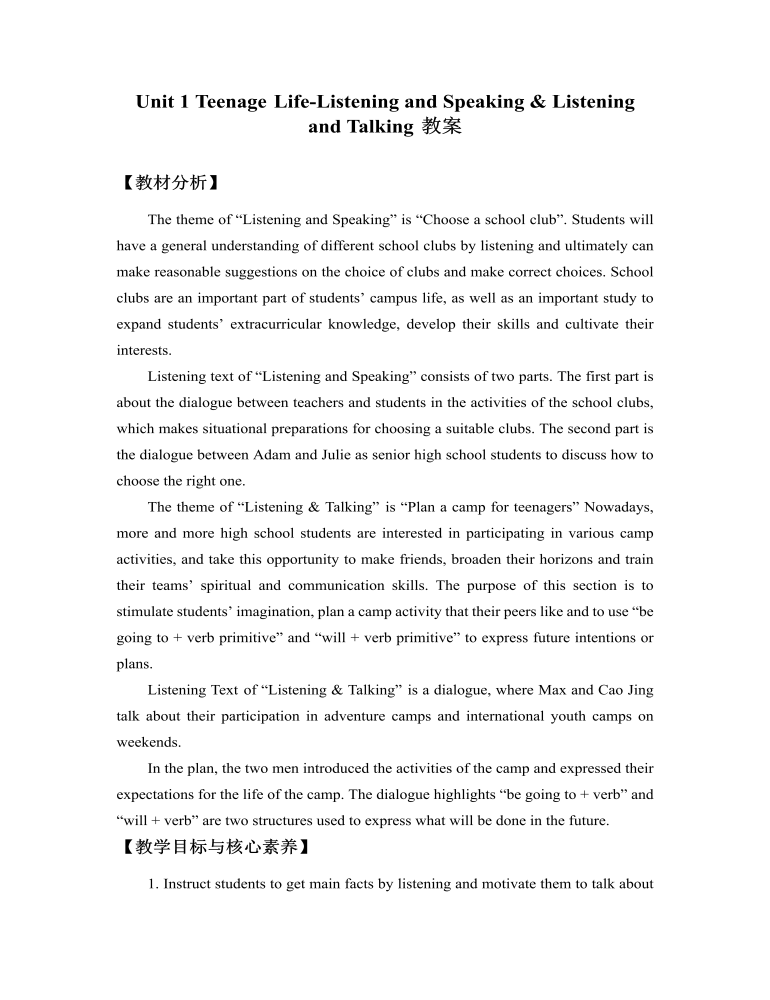 Unit 1 Teenage Life-Listening and Speaking & Listening and Talking 教案

【教材分析】

The theme of “Listening and Speaking” is “Choose a school club”. Students will have a general understanding of different school clubs by listening and ultimately can make reasonable suggestions on the choice of clubs and make correct choices. School clubs are an important part of students’ campus life, as well as an important study to expand students’ extracurricular knowledge, develop their skills and cultivate their interests.

Listening text of “Listening and Speaking” consists of two parts. The first part is about the dialogue between teachers and students in the activities of the school clubs, which makes situational preparations for choosing a suitable clubs. The second part is the dialogue between Adam and Julie as senior high school students to discuss how to choose the right one.

The theme of “Listening & Talking” is “Plan a camp for teenagers” Nowadays, more and more high school students are interested in participating in various camp activities, and take this opportunity to make friends, broaden their horizons and train their teams’ spiritual and communication skills. The purpose of this section is to stimulate students’ imagination, plan a camp activity that their peers like and to use “be going to + verb primitive” and “will + verb primitive” to express future intentions or plans.

Listening Text of “Listening & Talking” is a dialogue, where Max and Cao Jing talk about their participation in adventure camps and international youth camps on weekends.

In the plan, the two men introduced the activities of the camp and expressed their expectations for the life of the camp. The dialogue highlights “be going to + verb” and “will + verb” are two structures used to express what will be done in the future.

【教学目标与核心素养】

1. Instruct students to get main facts by listening and motivate them to talk about